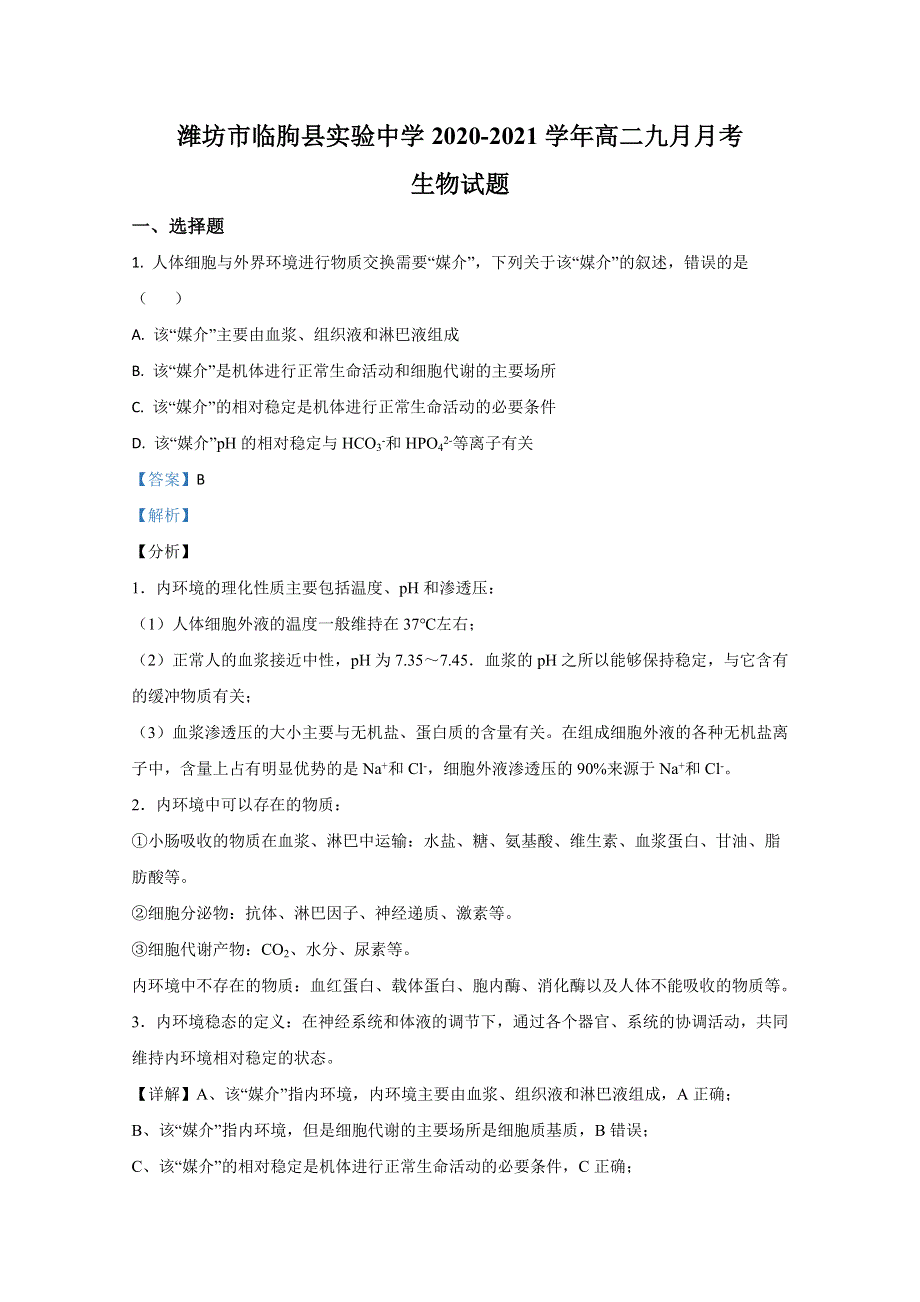 潍坊市临朐县实验中学 2020-2021 学年高二九月月考

生物试题

一、选择题

1. 人体细胞与外界环境进行物质交换需要“媒介”，下列关于该“媒介”的叙述，错误的是（　　）

A. 该“媒介”主要由血浆、组织液和淋巴液组成

B. 该“媒介”是机体进行正常生命活动和细胞代谢的主要场所

C. 该“媒介”的相对稳定是机体进行正常生命活动的必要条件

D. 该“媒介”pH 的相对稳定与 $HCO_3^-$和 $HPO_4^{2-}$等离子有关

【答案】B

【解析】

【分析】

1．内环境的理化性质主要包括温度、pH 和渗透压：

（1）人体细胞外液的温度一般维持在 37°C左右；

（2）正常人的血浆接近中性，pH 为 7.35～7.45．血浆的 pH 之所以能够保持稳定，与它含有的缓冲物质有关；

（3）血浆渗透压的大小主要与无机盐、蛋白质的含量有关。在组成细胞外液的各种无机盐离子中，含量上占有明显优势的是 $Na^+$和 $Cl^-$，细胞外液渗透压的 90%来源于 $Na^+$和 $Cl^-$。

2．内环境中可以存在的物质：

①小肠吸收的物质在血浆、淋巴中运输：水盐、糖、氨基酸、维生素、血浆蛋白、甘油、脂肪酸等。

②细胞分泌物：抗体、淋巴因子、神经递质、激素等。

③细胞代谢产物：$CO_2$、水分、尿素等。

内环境中不存在的物质：血红蛋白、载体蛋白、胞内酶、消化酶以及人体不能吸收的物质等。

3．内环境稳态的定义：在神经系统和体液的调节下，通过各个器官、系统的协调活动，共同维持内环境相对稳定的状态。

【详解】A、该“媒介”指内环境，内环境主要由血浆、组织液和淋巴液组成，A 正确；

B、该“媒介”指内环境，但是细胞代谢的主要场所是细胞质基质，B 错误；

C、该“媒介”的相对稳定是机体进行正常生命活动的必要条件，C 正确；